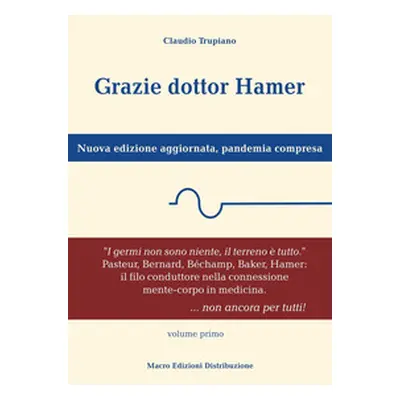 Claudio Trupiano

Grazie dottor Hamer

Nuova edizione aggiornata, pandemia compresa

"I germi non sono niente, il terreno è tutto."
Pasteur, Bernard, Béchamp, Baker, Hamer:
il filo conduttore nella connessione
mente-corpo in medicina.
... non ancora per tutti!

volume primo

Macro Edizioni Distribuzione